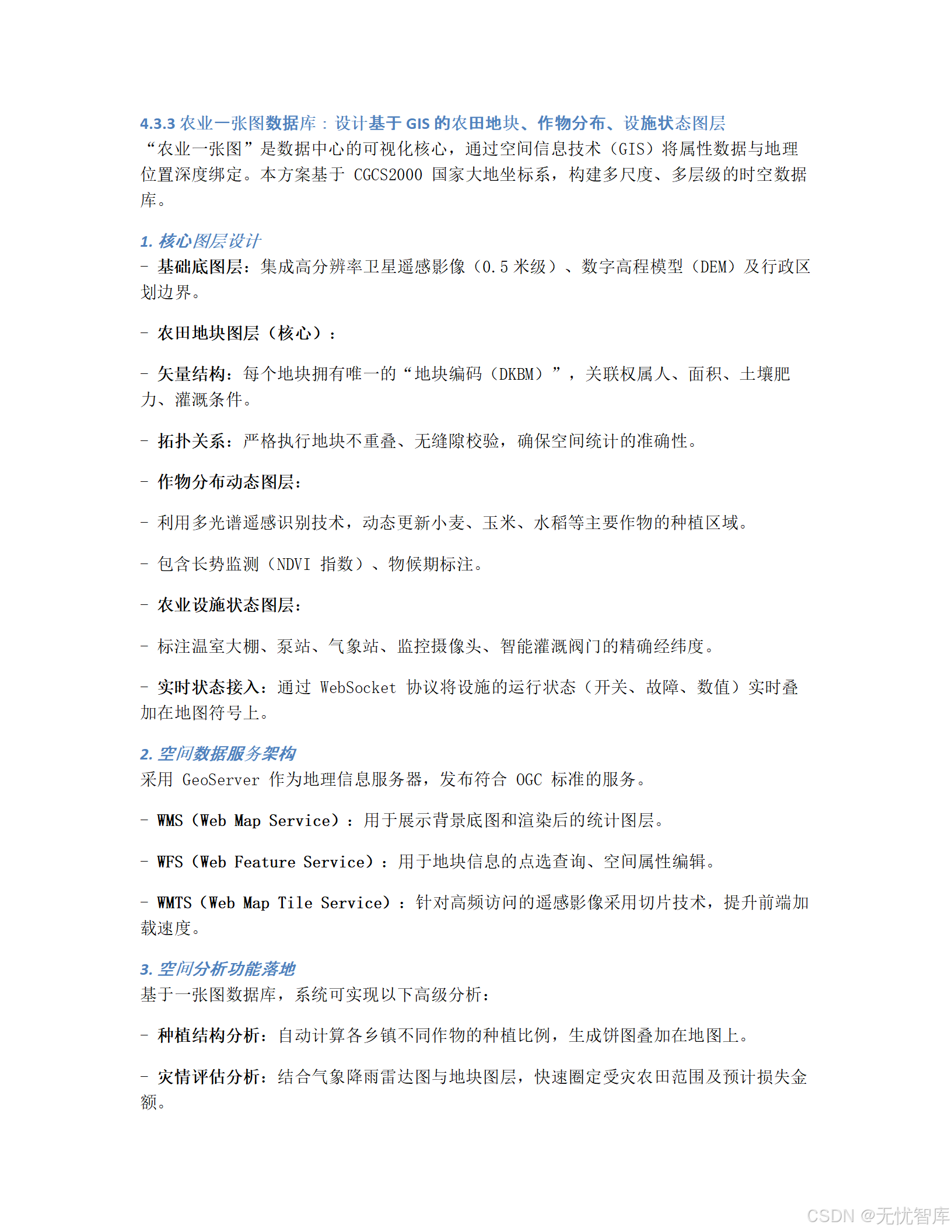 4.3.3 农业一张图数据库：设计基于 GIS 的农田地块、作物分布、设施状态图层
“农业一张图”是数据中心的可视化核心，通过空间信息技术（GIS）将属性数据与地理位置深度绑定。本方案基于 CGCS2000 国家大地坐标系，构建多尺度、多层级的时空数据库。

1. 核心图层设计
- 基础底图层：集成高分辨率卫星遥感影像（0.5 米级）、数字高程模型（DEM）及行政区划边界。

- 农田地块图层（核心）：

- 矢量结构：每个地块拥有唯一的“地块编码（DKBM）”，关联权属人、面积、土壤肥力、灌溉条件。

- 拓扑关系：严格执行地块不重叠、无缝隙校验，确保空间统计的准确性。

- 作物分布动态图层：

- 利用多光谱遥感识别技术，动态更新小麦、玉米、水稻等主要作物的种植区域。

- 包含长势监测（NDVI 指数）、物候期标注。

- 农业设施状态图层：

- 标注温室大棚、泵站、气象站、监控摄像头、智能灌溉阀门的精确经纬度。

- 实时状态接入：通过 WebSocket 协议将设施的运行状态（开关、故障、数值）实时叠加在地图符号上。

2. 空间数据服务架构
采用 GeoServer 作为地理信息服务器，发布符合 OGC 标准的服务。

- WMS（Web Map Service）：用于展示背景底图和渲染后的统计图层。

- WFS（Web Feature Service）：用于地块信息的点选查询、空间属性编辑。

- WMTS（Web Map Tile Service）：针对高频访问的遥感影像采用切片技术，提升前端加载速度。

3. 空间分析功能落地
基于一张图数据库，系统可实现以下高级分析：

- 种植结构分析：自动计算各乡镇不同作物的种植比例，生成饼图叠加在地图上。

- 灾情评估分析：结合气象降雨雷达图与地块图层，快速圈定受灾农田范围及预计损失金额。

CSDN @无忧智库